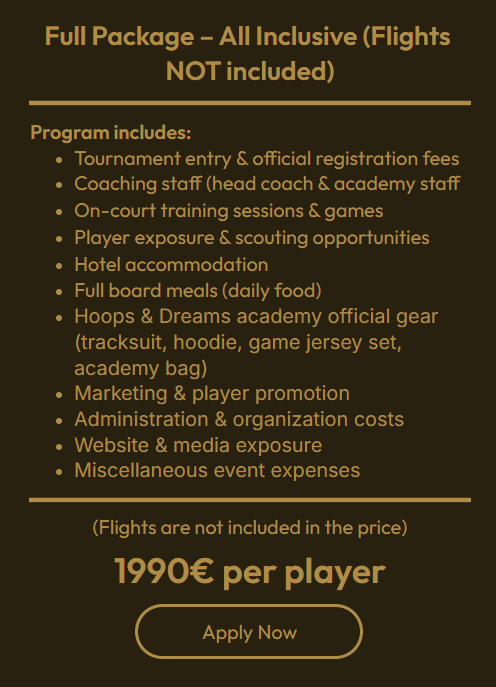 Full Package – All Inclusive (Flights NOT included)

Program includes:
- Tournament entry & official registration fees
- Coaching staff (head coach & academy staff
- On-court training sessions & games
- Player exposure & scouting opportunities
- Hotel accommodation
- Full board meals (daily food)
- Hoops & Dreams academy official gear (tracksuit, hoodie, game jersey set, academy bag)
- Marketing & player promotion
- Administration & organization costs
- Website & media exposure
- Miscellaneous event expenses

(Flights are not included in the price)

1990€ per player

Apply Now